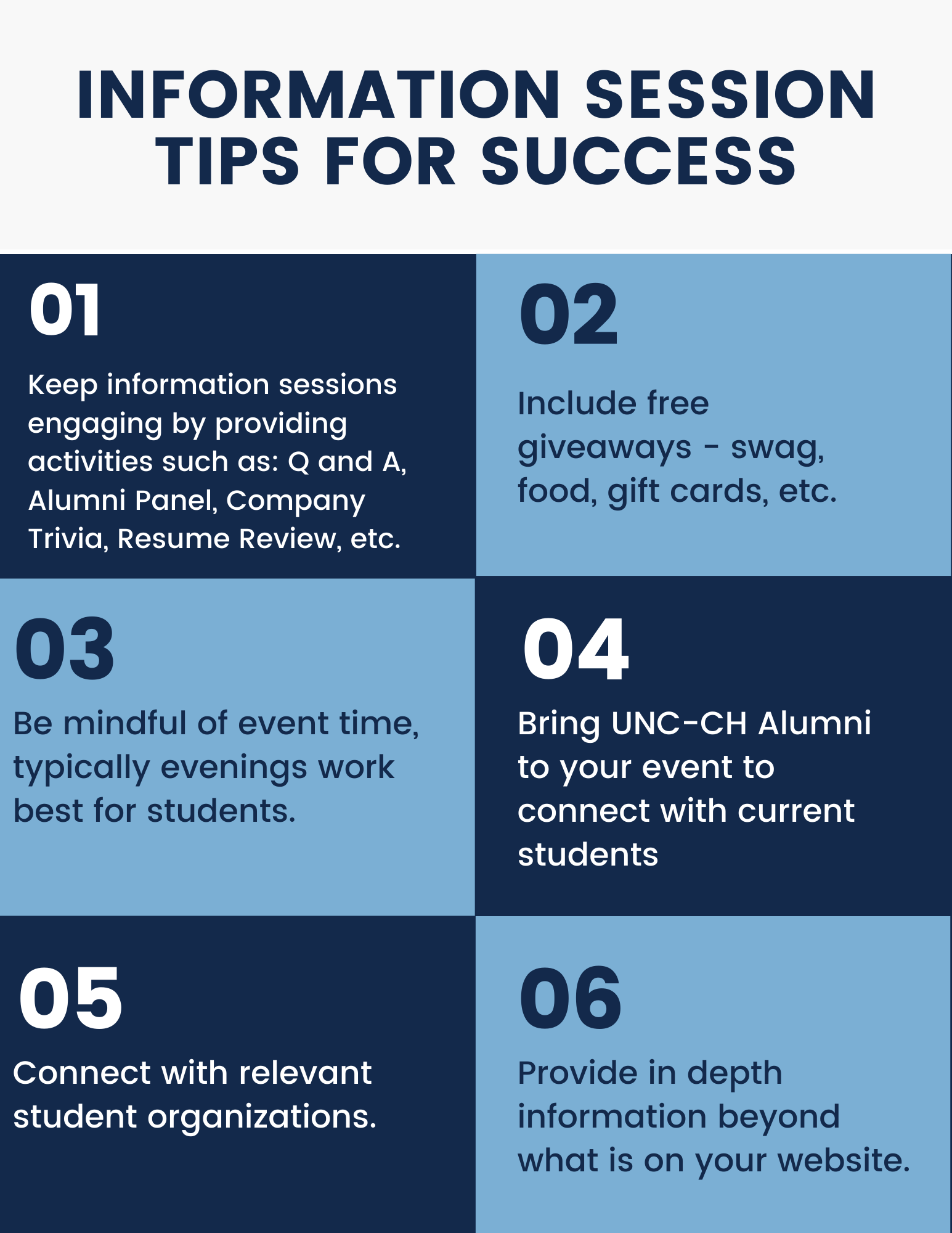 INFORMATION SESSION TIPS FOR SUCCESS

01

Keep information sessions engaging by providing activities such as: Q and A, Alumni Panel, Company Trivia, Resume Review, etc.

02

Include free giveaways - swag, food, gift cards, etc.

03

Be mindful of event time, typically evenings work best for students.

04

Bring UNC-CH Alumni to your event to connect with current students

05

Connect with relevant student organizations.

06

Provide in depth information beyond what is on your website.